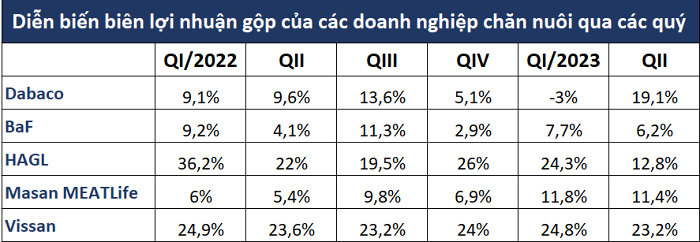 Diễn biến biên lợi nhuận gộp của các doanh nghiệp chăn nuôi qua các quý

|  | QI/2022 | QII | QIII | QIV | QI/2023 | QII |
|---|---|---|---|---|---|---|
| Dabaco | 9,1% | 9,6% | 13,6% | 5,1% | -3% | 19,1% |
| BaF | 9,2% | 4,1% | 11,3% | 2,9% | 7,7% | 6,2% |
| HAGL | 36,2% | 22% | 19,5% | 26% | 24,3% | 12,8% |
| Masan MEATLife | 6% | 5,4% | 9,8% | 6,9% | 11,8% | 11,4% |
| Vissan | 24,9% | 23,6% | 23,2% | 24% | 24,8% | 23,2% |